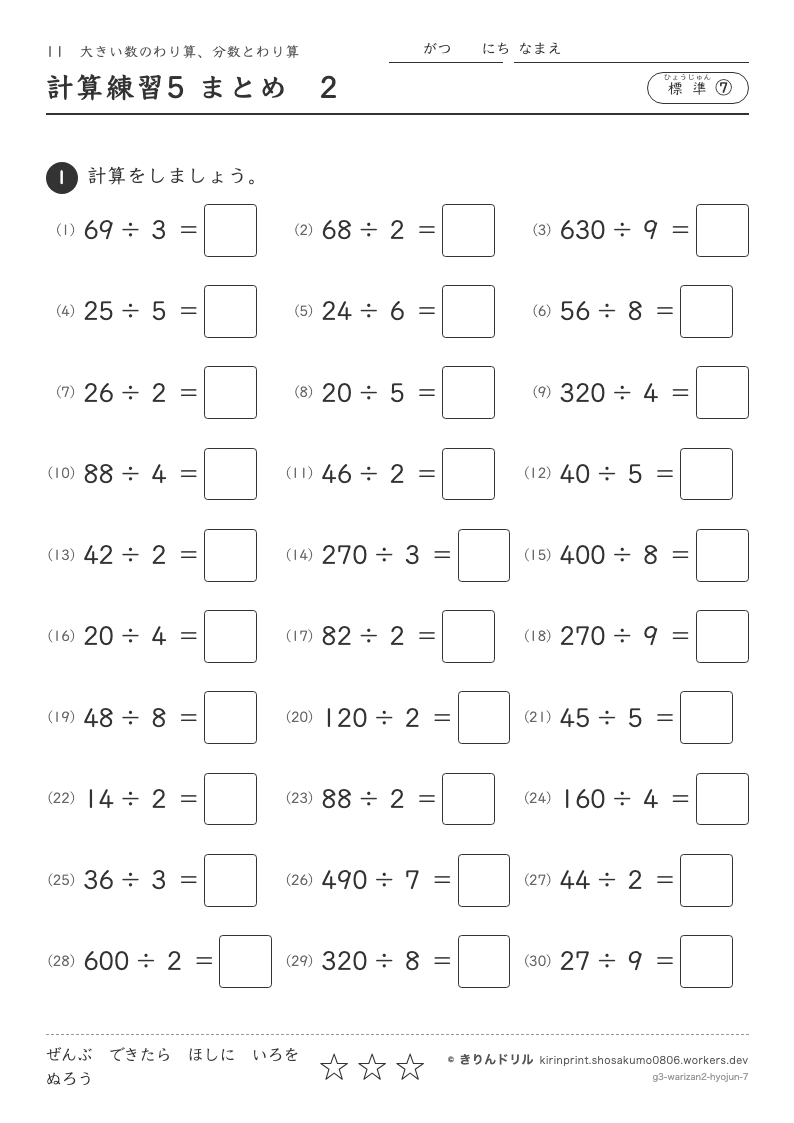 11 大きい数のわり算、分数とわり算

がつ にち なまえ

計算練習5 まとめ 2

ひょうじゅん
標準 ⑦

1 計算をしましょう。

(1) $69 \div 3 =$ ☐ (2) $68 \div 2 =$ ☐ (3) $630 \div 9 =$ ☐

(4) $25 \div 5 =$ ☐ (5) $24 \div 6 =$ ☐ (6) $56 \div 8 =$ ☐

(7) $26 \div 2 =$ ☐ (8) $20 \div 5 =$ ☐ (9) $320 \div 4 =$ ☐

(10) $88 \div 4 =$ ☐ (11) $46 \div 2 =$ ☐ (12) $40 \div 5 =$ ☐

(13) $42 \div 2 =$ ☐ (14) $270 \div 3 =$ ☐ (15) $400 \div 8 =$ ☐

(16) $20 \div 4 =$ ☐ (17) $82 \div 2 =$ ☐ (18) $270 \div 9 =$ ☐

(19) $48 \div 8 =$ ☐ (20) $120 \div 2 =$ ☐ (21) $45 \div 5 =$ ☐

(22) $14 \div 2 =$ ☐ (23) $88 \div 2 =$ ☐ (24) $160 \div 4 =$ ☐

(25) $36 \div 3 =$ ☐ (26) $490 \div 7 =$ ☐ (27) $44 \div 2 =$ ☐

(28) $600 \div 2 =$ ☐ (29) $320 \div 8 =$ ☐ (30) $27 \div 9 =$ ☐

ぜんぶ できたら ほしに いろを ぬろう ☆ ☆ ☆

© きりんドリル kirinprint.shosakumo0806.workers.dev
g3-warizan2-hyojun-7